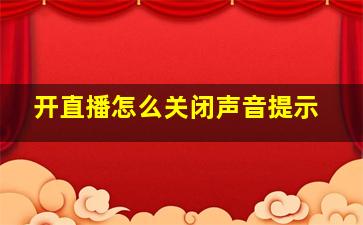 开直播怎么关闭声音提示